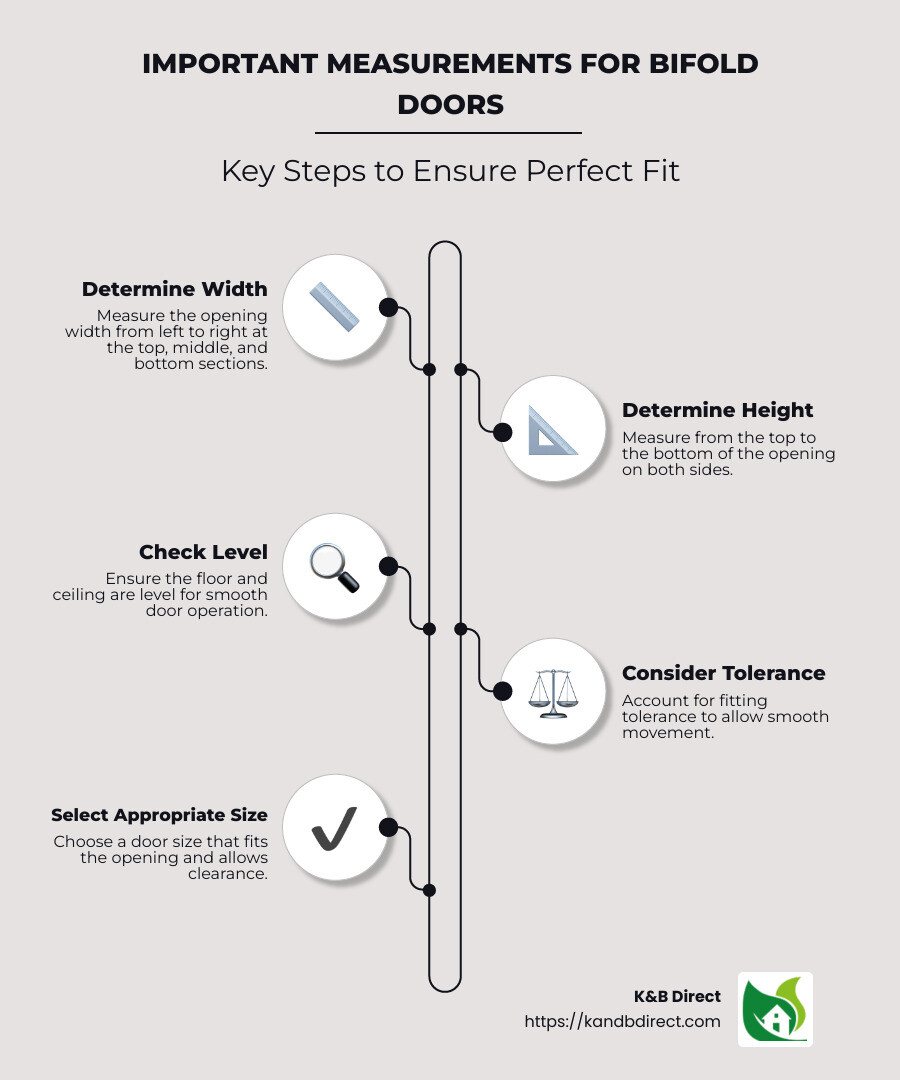 IMPORTANT MEASUREMENTS FOR BIFOLD DOORS

Key Steps to Ensure Perfect Fit

Determine Width

Measure the opening width from left to right at the top, middle, and bottom sections.

Determine Height

Measure from the top to the bottom of the opening on both sides.

Check Level

Ensure the floor and ceiling are level for smooth door operation.

Consider Tolerance

Account for fitting tolerance to allow smooth movement.

Select Appropriate Size

Choose a door size that fits the opening and allows clearance.

K&B Direct
https://kandbdirect.com